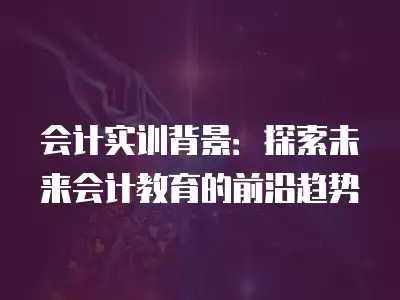 会计实训背景：探索未来会计教育的前沿趋势